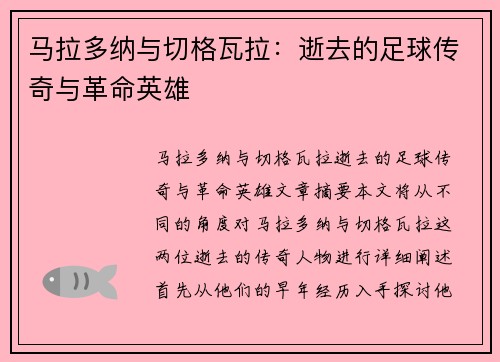 马拉多纳与切格瓦拉：逝去的足球传奇与革命英雄

马拉多纳与切格瓦拉逝去的足球传奇与革命英雄文章摘要本文将从不同的角度对马拉多纳与切格瓦拉这两位逝去的传奇人物进行详细阐述首先从他们的早年经历入手探讨他